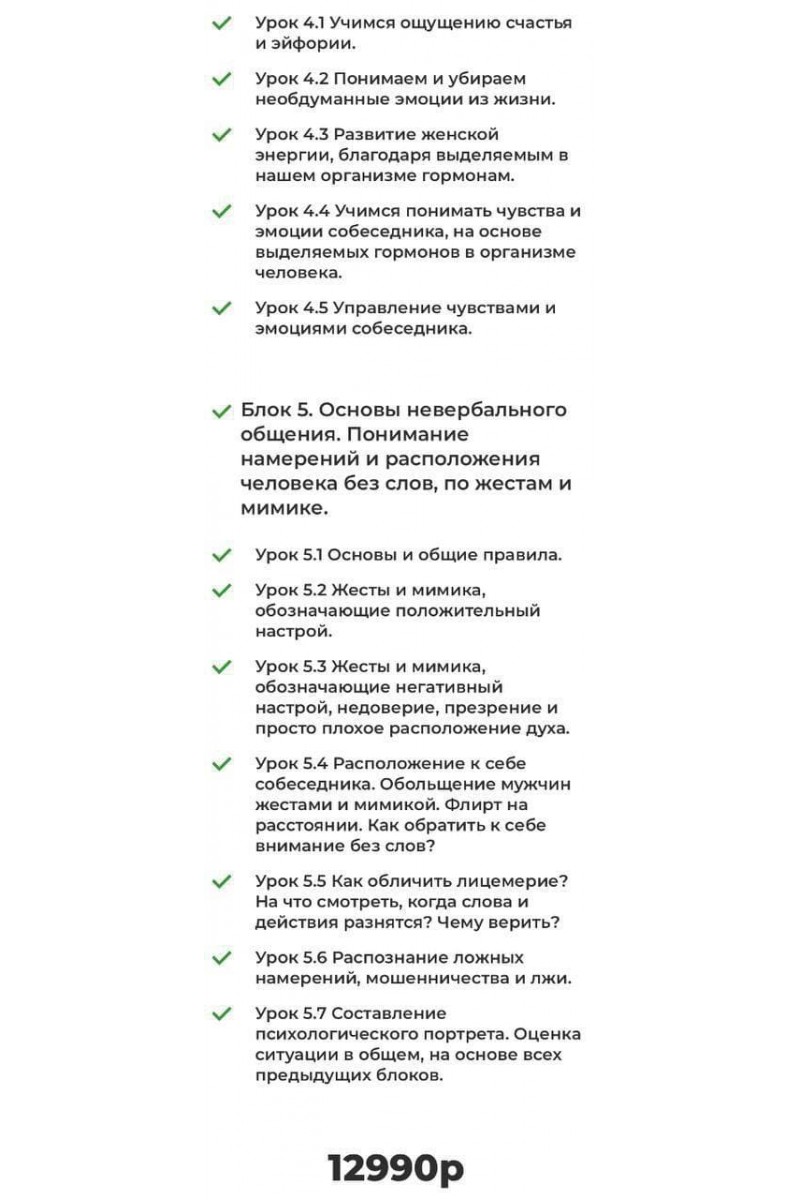 Урок 4.1 Учимся ощущению счастья и эйфории.

Урок 4.2 Понимаем и убираем необдуманные эмоции из жизни.

Урок 4.3 Развитие женской энергии, благодаря выделяемым в нашем организме гормонам.

Урок 4.4 Учимся понимать чувства и эмоции собеседника, на основе выделяемых гормонов в организме человека.

Урок 4.5 Управление чувствами и эмоциями собеседника.

Блок 5. Основы невербального общения. Понимание намерений и расположения человека без слов, по жестам и мимике.

Урок 5.1 Основы и общие правила.

Урок 5.2 Жесты и мимика, обозначающие положительный настрой.

Урок 5.3 Жесты и мимика, обозначающие негативный настрой, недоверие, презрение и просто плохое расположение духа.

Урок 5.4 Расположение к себе собеседника. Обольщение мужчин жестами и мимикой. Флирт на расстоянии. Как обратить к себе внимание без слов?

Урок 5.5 Как обличить лицемерие? На что смотреть, когда слова и действия разнятся? Чему верить?

Урок 5.6 Распознание ложных намерений, мошенничества и лжи.

Урок 5.7 Составление психологического портрета. Оценка ситуации в общем, на основе всех предыдущих блоков.

12990р